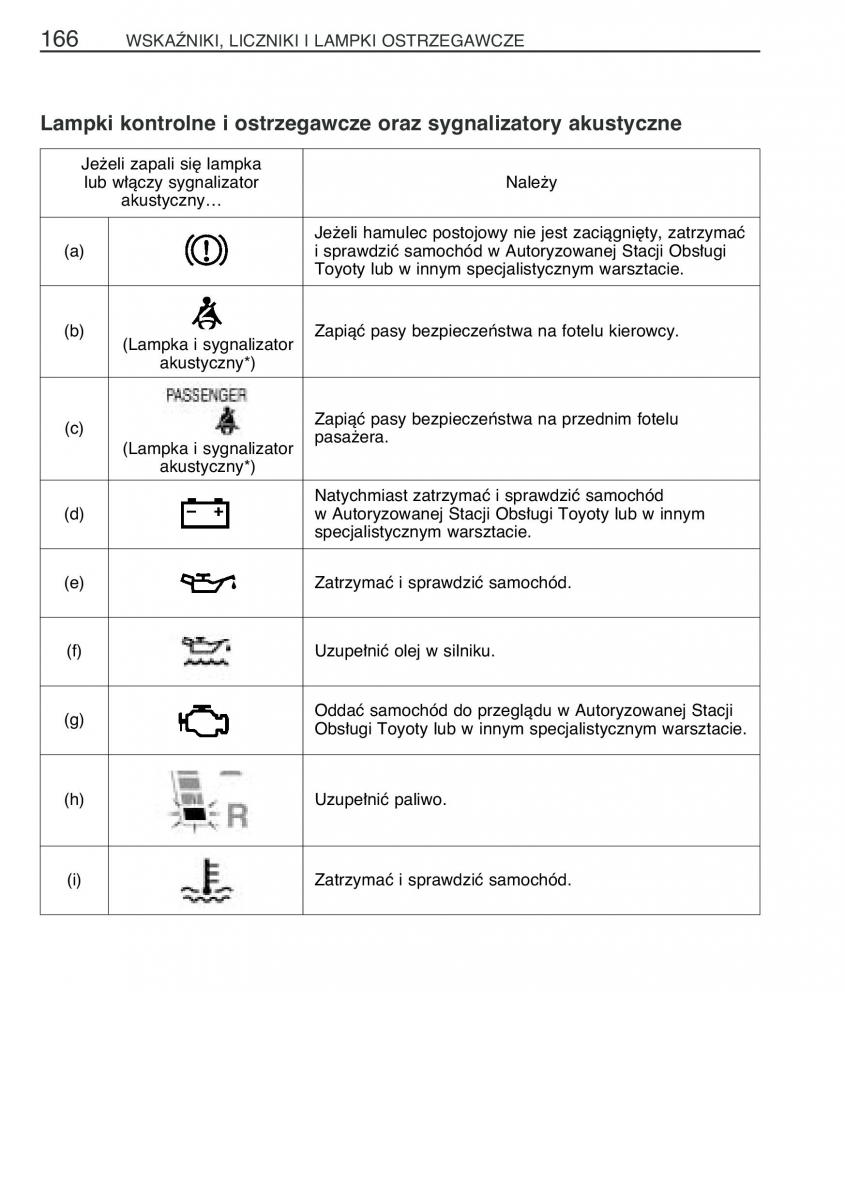 166 WSKAŹNIKI, LICZNIKI I LAMPKI OSTRZEGAWCZE

Lampki kontrolne i ostrzegawcze oraz sygnalizatory akustyczne

| Jeżeli zapali się lampka lub włączy sygnalizator akustyczny… | | Należy |
|---|---|---|
| (a) | | Jeżeli hamulec postojowy nie jest zaciągnięty, zatrzymać i sprawdzić samochód w Autoryzowanej Stacji Obsługi Toyoty lub w innym specjalistycznym warsztacie. |
| (b) | (Lampka i sygnalizator akustyczny*) | Zapiąć pasy bezpieczeństwa na fotelu kierowcy. |
| (c) | PASSENGER (Lampka i sygnalizator akustyczny*) | Zapiąć pasy bezpieczeństwa na przednim fotelu pasażera. |
| (d) | | Natychmiast zatrzymać i sprawdzić samochód w Autoryzowanej Stacji Obsługi Toyoty lub w innym specjalistycznym warsztacie. |
| (e) | | Zatrzymać i sprawdzić samochód. |
| (f) | | Uzupełnić olej w silniku. |
| (g) | | Oddać samochód do przeglądu w Autoryzowanej Stacji Obsługi Toyoty lub w innym specjalistycznym warsztacie. |
| (h) | R | Uzupełnić paliwo. |
| (i) | | Zatrzymać i sprawdzić samochód. |